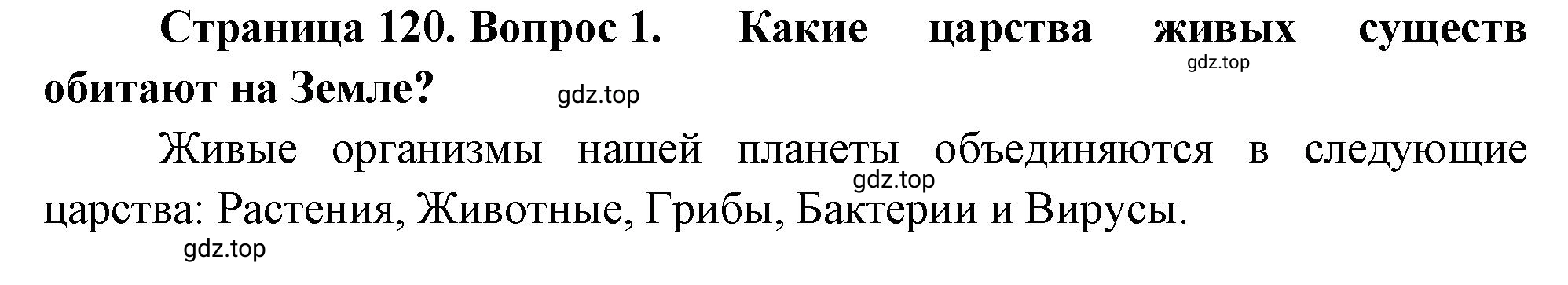 Страница 120. Вопрос 1. Какие царства живых существ обитают на Земле?

gdz.top

gdz.top

Живые организмы нашей планеты объединяются в следующие царства: Растения, Животные, Грибы, Бактерии и Вирусы.

gdz.top

gdz.top